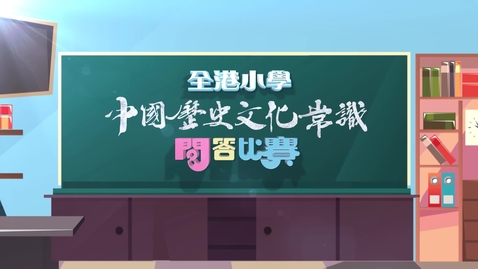 全港小學
中國歷史文化常識
問答比賽